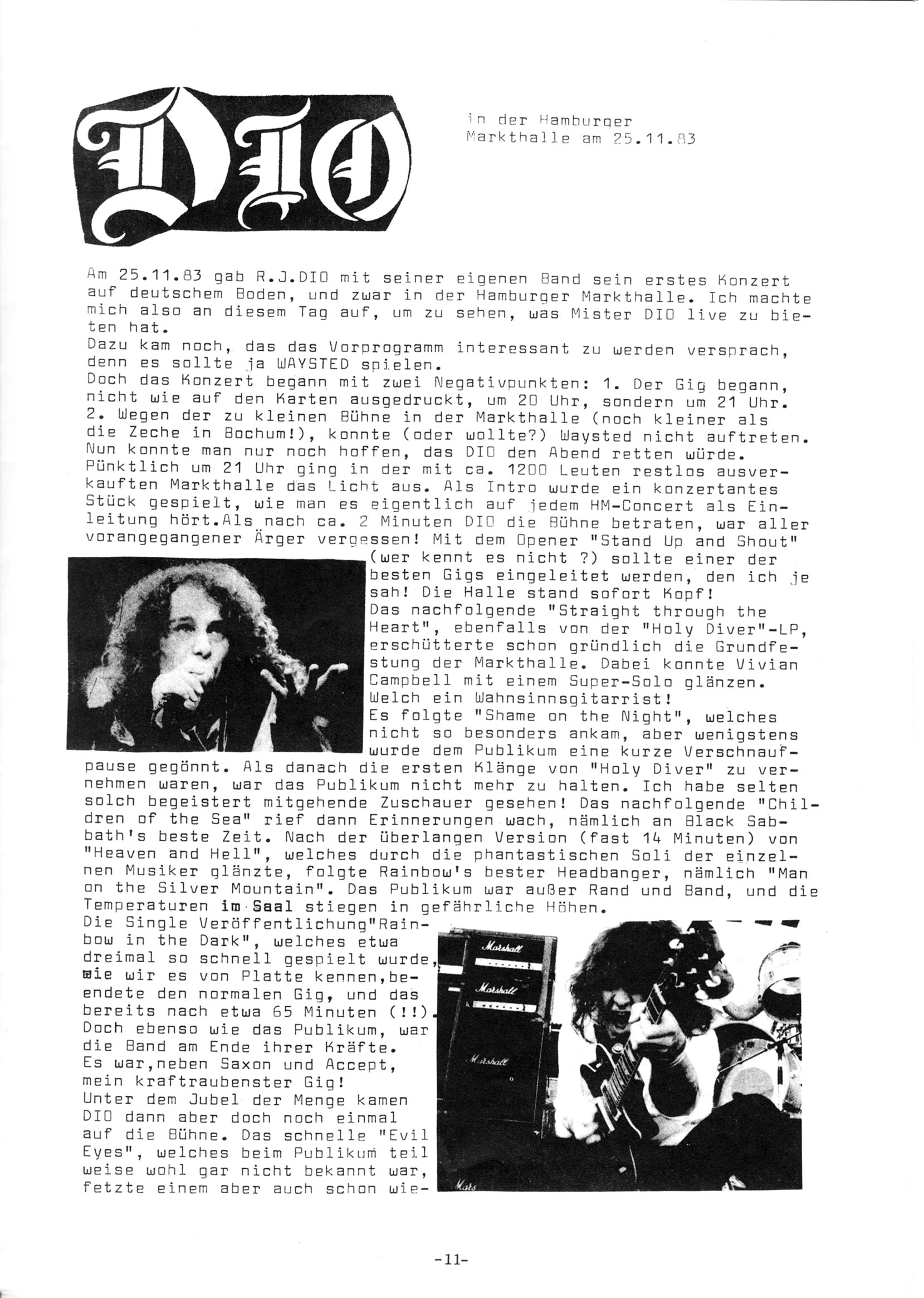 DIO

in der Hamburger Markthalle am 25.11.83

Am 25.11.83 gab R.J.DIO mit seiner eigenen Band sein erstes Konzert auf deutschem Boden, und zwar in der Hamburger Markthalle. Ich machte mich also an diesem Tag auf, um zu sehen, was Mister DIO live zu bieten hat.
Dazu kam noch, das das Vorprogramm interessant zu werden versprach, denn es sollte ja WAYSTED spielen.
Doch das Konzert begann mit zwei Negativpunkten: 1. Der Gig begann, nicht wie auf den Karten ausgedruckt, um 20 Uhr, sondern um 21 Uhr. 2. Wegen der zu kleinen Bühne in der Markthalle (noch kleiner als die Zeche in Bochum!), konnte (oder wollte?) Waysted nicht auftreten. Nun konnte man nur noch hoffen, das DIO den Abend retten würde. Pünktlich um 21 Uhr ging in der mit ca. 1200 Leuten restlos ausverkauften Markthalle das Licht aus. Als Intro wurde ein konzertantes Stück gespielt, wie man es eigentlich auf jedem HM-Concert als Einleitung hört.Als nach ca. 2 Minuten DIO die Bühne betraten, war aller vorangegangener Ärger vergessen! Mit dem Opener "Stand Up and Shout" (wer kennt es nicht ?) sollte einer der besten Gigs eingeleitet werden, den ich je sah! Die Halle stand sofort Kopf!
Das nachfolgende "Straight through the Heart", ebenfalls von der "Holy Diver"-LP, erschütterte schon gründlich die Grundfestung der Markthalle. Dabei konnte Vivian Campbell mit einem Super-Solo glänzen. Welch ein Wahnsinnsgitarrist!
Es folgte "Shame on the Night", welches nicht so besonders ankam, aber wenigstens wurde dem Publikum eine kurze Verschnaufpause gegönnt. Als danach die ersten Klänge von "Holy Diver" zu vernehmen waren, war das Publikum nicht mehr zu halten. Ich habe selten solch begeistert mitgehende Zuschauer gesehen! Das nachfolgende "Children of the Sea" rief dann Erinnerungen wach, nämlich an Black Sabbath's beste Zeit. Nach der überlangen Version (fast 14 Minuten) von "Heaven and Hell", welches durch die phantastischen Soli der einzelnen Musiker glänzte, folgte Rainbow's bester Headbanger, nämlich "Man on the Silver Mountain". Das Publikum war außer Rand und Band, und die Temperaturen im Saal stiegen in gefährliche Höhen.
Die Single Veröffentlichung"Rainbow in the Dark", welches etwa dreimal so schnell gespielt wurde, wie wir es von Platte kennen,beendete den normalen Gig, und das bereits nach etwa 65 Minuten (!!). Doch ebenso wie das Publikum, war die Band am Ende ihrer Kräfte. Es war,neben Saxon und Accept, mein kraftraubenster Gig!
Unter dem Jubel der Menge kamen DIO dann aber doch noch einmal auf die Bühne. Das schnelle "Evil Eyes", welches beim Publikum teil weise wohl gar nicht bekannt war, fetzte einem aber auch schon wie-

Marshall
Marshall
Marshall

-11-